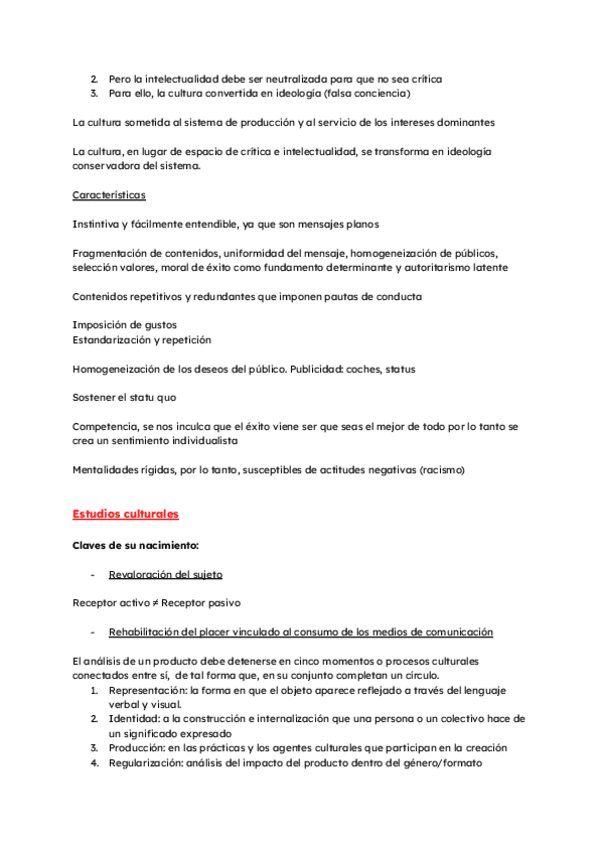 2. Pero la intelectualidad debe ser neutralizada para que no sea crítica
3. Para ello, la cultura convertida en ideología (falsa conciencia)

La cultura sometida al sistema de producción y al servicio de los intereses dominantes

La cultura, en lugar de espacio de crítica e intelectualidad, se transforma en ideología conservadora del sistema.

Características

Instintiva y fácilmente entendible, ya que son mensajes planos

Fragmentación de contenidos, uniformidad del mensaje, homogeneización de públicos, selección valores, moral de éxito como fundamento determinante y autoritarismo latente

Contenidos repetitivos y redundantes que imponen pautas de conducta

Imposición de gustos
Estandarización y repetición

Homogeneización de los deseos del público. Publicidad: coches, status

Sostener el statu quo

Competencia, se nos inculca que el éxito viene ser que seas el mejor de todo por lo tanto se crea un sentimiento individualista

Mentalidades rígidas, por lo tanto, susceptibles de actitudes negativas (racismo)

Estudios culturales

Claves de su nacimiento:

- Revaloración del sujeto

Receptor activo ≠ Receptor pasivo

- Rehabilitación del placer vinculado al consumo de los medios de comunicación

El análisis de un producto debe detenerse en cinco momentos o procesos culturales conectados entre sí, de tal forma que, en su conjunto completan un círculo.
1. Representación: la forma en que el objeto aparece reflejado a través del lenguaje verbal y visual.
2. Identidad: a la construcción e internalización que una persona o un colectivo hace de un significado expresado
3. Producción: en las prácticas y los agentes culturales que participan en la creación
4. Regularización: análisis del impacto del producto dentro del género/formato